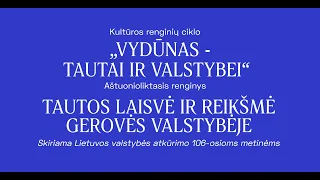 Kultūros renginių ciklo
„VYDŪNAS - TAUTAI IR VALSTYBEI“
Aštuonioliktasis renginys
TAUTOS LAISVĖ IR REIKŠMĖ GEROVĖS VALSTYBĖJE
Skiriama Lietuvos valstybės atkūrimo 106-osioms metinėms